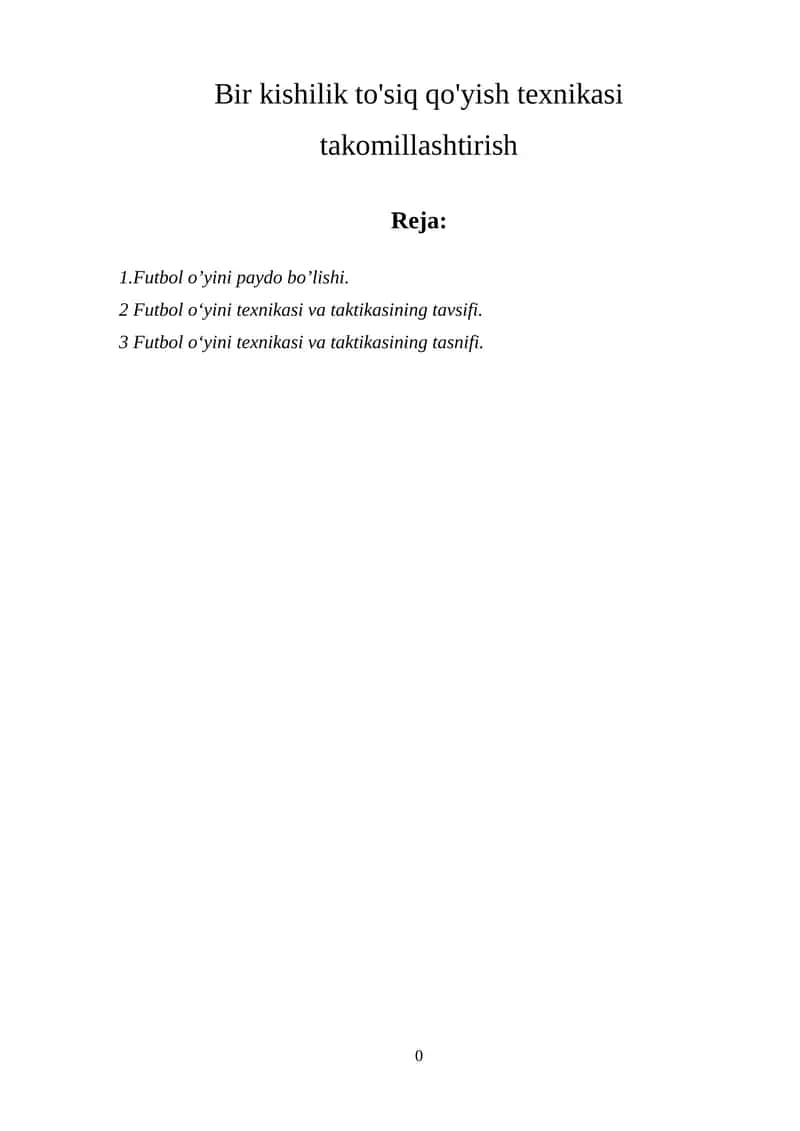 Bir kishilik to'siq qo'yish texnikasi takomillashtirish

Reja:

1.Futbol o’yini paydo bo’lishi.
2 Futbol o‘yini texnikasi va taktikasining tavsifi.
3 Futbol o‘yini texnikasi va taktikasining tasnifi.

0